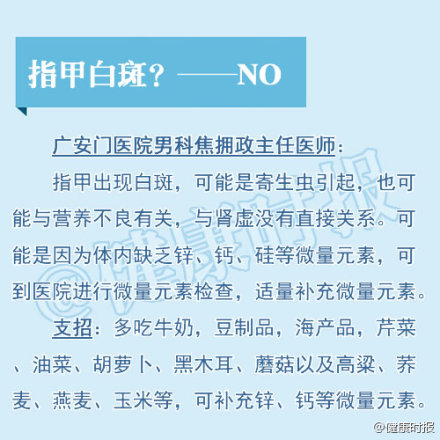 指甲白斑？——NO

广安门医院男科焦拥政主任医师：

指甲出现白斑，可能是寄生虫引起，也可能与营养不良有关，与肾虚没有直接关系。可能是因为体内缺乏锌、钙、硅等微量元素，可到医院进行微量元素检查，适量补充微量元素。

支招：多吃牛奶，豆制品，海产品，芹菜、油菜、胡萝卜、黑木耳、蘑菇以及高粱、荞麦、燕麦、玉米等，可补充锌、钙等微量元素。

@健康时报

@健康时报